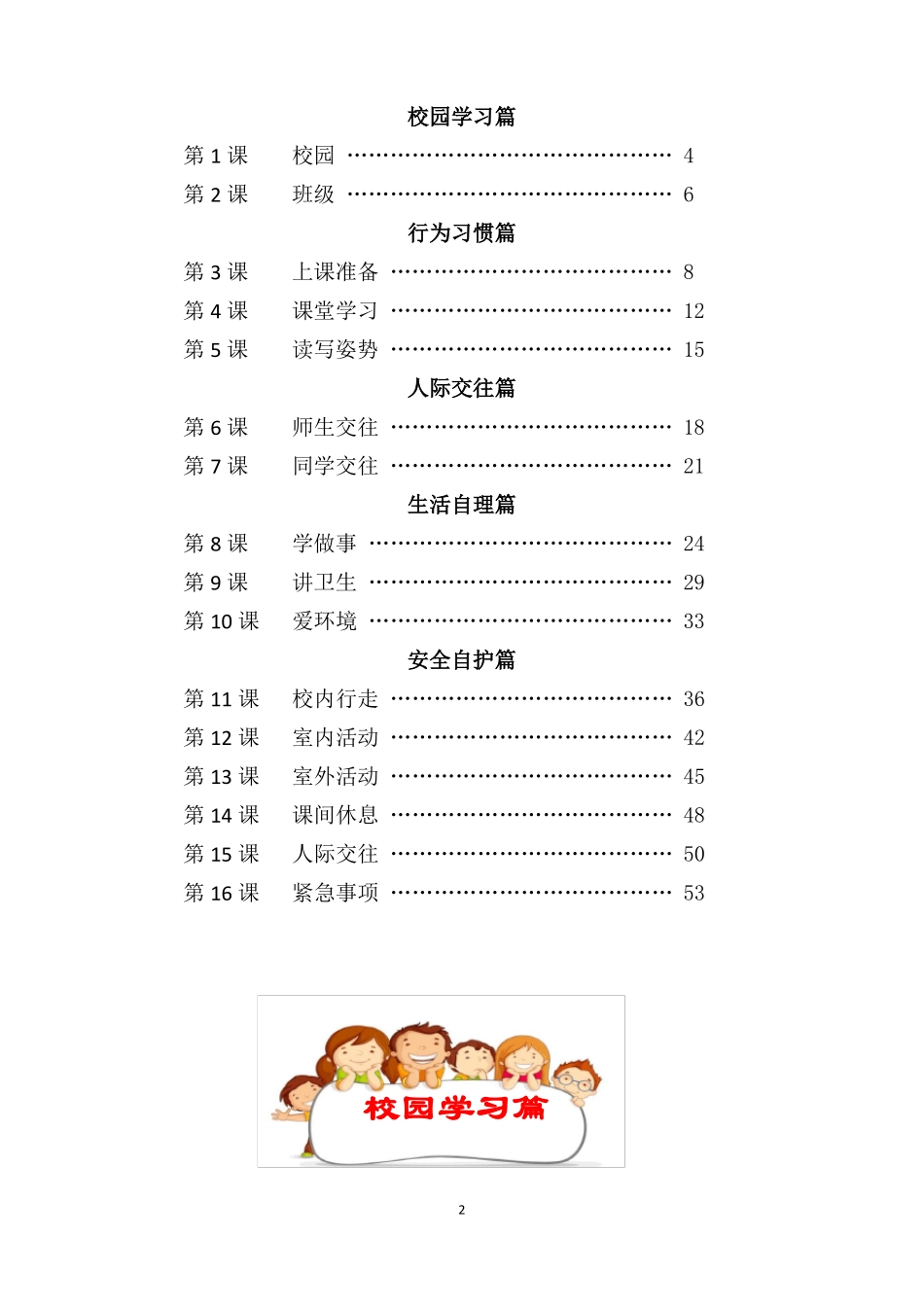 校园学习篇

第 1 课　校园 ………………………………………… 4

第 2 课　班级 ………………………………………… 6

行为习惯篇

第 3 课　上课准备 …………………………………… 8

第 4 课　课堂学习 …………………………………… 12

第 5 课　读写姿势 …………………………………… 15

人际交往篇

第 6 课　师生交往 …………………………………… 18

第 7 课　同学交往 …………………………………… 21

生活自理篇

第 8 课　学做事 ……………………………………… 24

第 9 课　讲卫生 ……………………………………… 29

第 10 课　爱环境 ……………………………………… 33

安全自护篇

第 11 课　校内行走 …………………………………… 36

第 12 课　室内活动 …………………………………… 42

第 13 课　室外活动 …………………………………… 45

第 14 课　课间休息 …………………………………… 48

第 15 课　人际交往 …………………………………… 50

第 16 课　紧急事项 …………………………………… 53

校园学习篇

2